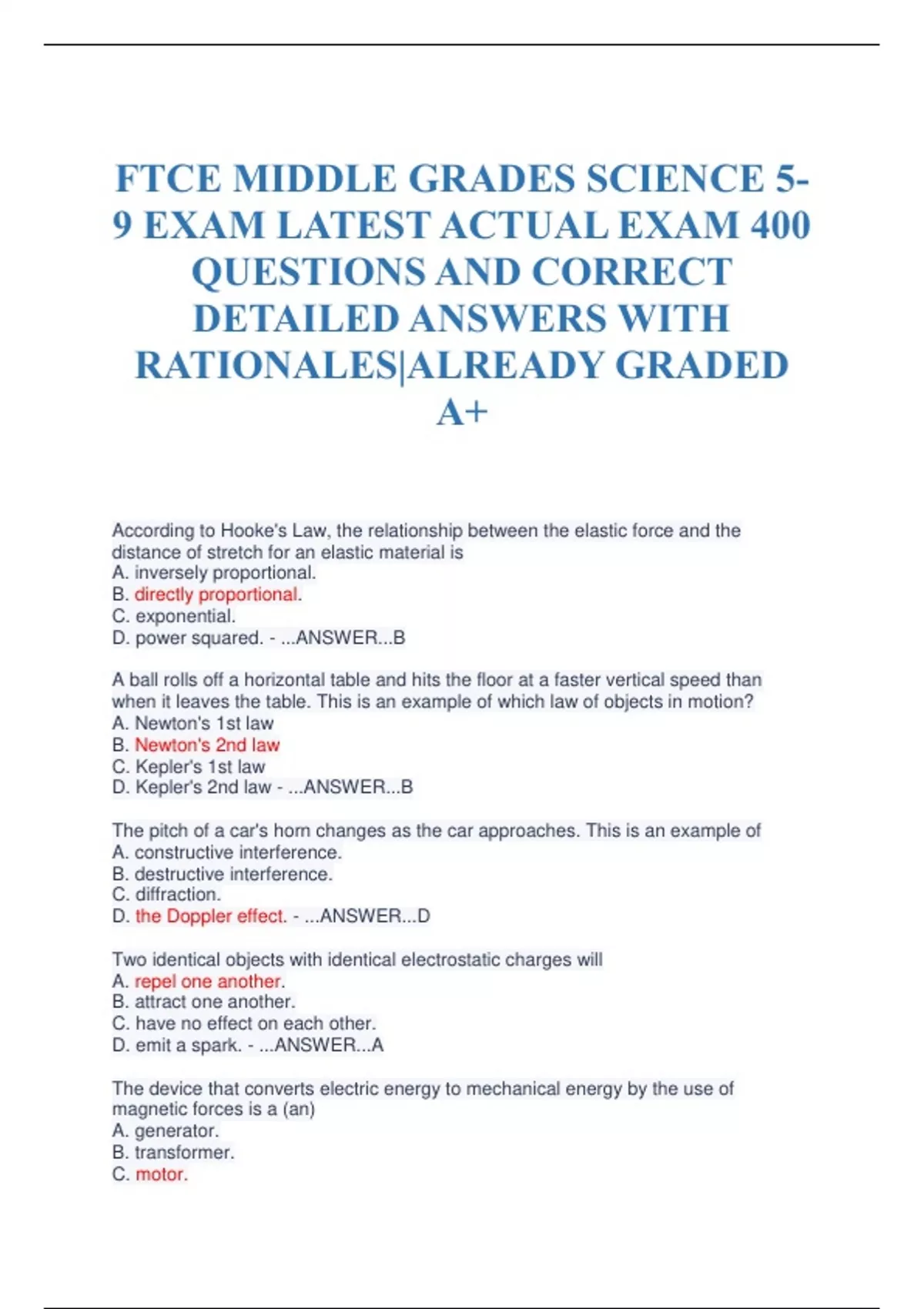 FTCE MIDDLE GRADES SCIENCE 5-9 EXAM LATEST ACTUAL EXAM 400 QUESTIONS AND CORRECT DETAILED ANSWERS WITH RATIONALES|ALREADY GRADED A+

According to Hooke's Law, the relationship between the elastic force and the distance of stretch for an elastic material is
A. inversely proportional.
B. directly proportional.
C. exponential.
D. power squared. - ...ANSWER...B

A ball rolls off a horizontal table and hits the floor at a faster vertical speed than when it leaves the table. This is an example of which law of objects in motion?
A. Newton's 1st law
B. Newton's 2nd law
C. Kepler's 1st law
D. Kepler's 2nd law - ...ANSWER...B

The pitch of a car's horn changes as the car approaches. This is an example of
A. constructive interference.
B. destructive interference.
C. diffraction.
D. the Doppler effect. - ...ANSWER...D

Two identical objects with identical electrostatic charges will
A. repel one another.
B. attract one another.
C. have no effect on each other.
D. emit a spark. - ...ANSWER...A

The device that converts electric energy to mechanical energy by the use of magnetic forces is a (an)
A. generator.
B. transformer.
C. motor.